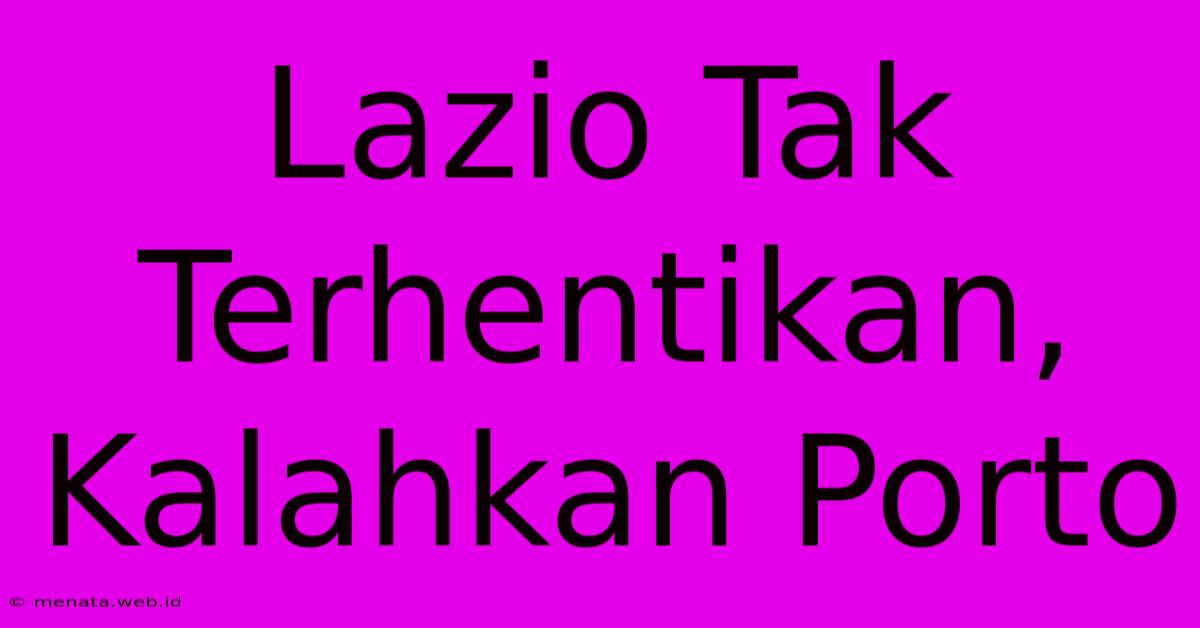 Lazio Tak Terhentikan, Kalahkan Porto

© menata.web.id